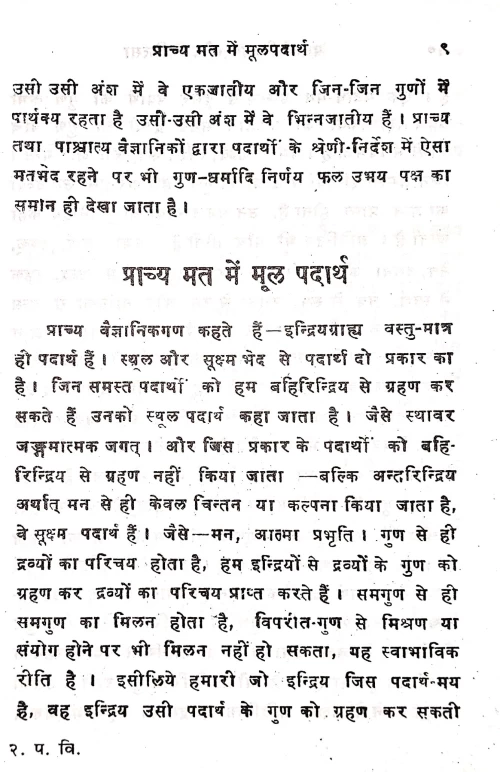 प्राच्य मत में मूलपदार्थ ९

उसी उसी अंश में वे एकजातीय और जिन-जिन गुणों में पार्थक्य रहता है उसी-उसी अंश में वे भिन्नजातीय हैं। प्राच्य तथा पाश्चात्य वैज्ञानिकों द्वारा पदार्थों के श्रेणी-निर्देश में ऐसा मतभेद रहने पर भी गुण-धर्मादि निर्णय फल उभय पक्ष का समान ही देखा जाता है।

प्राच्य मत में मूल पदार्थ

प्राच्य वैज्ञानिकगण कहते हैं—इन्द्रियग्राह्य वस्तु-मात्र ही पदार्थ हैं। स्थूल और सूक्ष्म भेद से पदार्थ दो प्रकार का है। जिन समस्त पदार्थों को हम बहिरिन्द्रिय से ग्रहण कर सकते हैं उनको स्थूल पदार्थ कहा जाता है। जैसे स्थावर जङ्गमात्मक जगत्। और जिस प्रकार के पदार्थों को बहिरिन्द्रिय से ग्रहण नहीं किया जाता —बल्कि अन्तरिन्द्रिय अर्थात् मन से ही केवल चिन्तन या कल्पना किया जाता है, वे सूक्ष्म पदार्थ हैं। जैसे—मन, आत्मा प्रभृति। गुण से ही द्रव्यों का परिचय होता है, हम इन्द्रियों से द्रव्यों के गुण को ग्रहण कर द्रव्यों का परिचय प्राप्त करते हैं। समगुण से ही समगुण का मिलन होता है, विपरीत-गुण से मिश्रण या संयोग होने पर भी मिलन नहीं हो सकता, यह स्वाभाविक रीति है। इसीलिये हमारी जो इन्द्रिय जिस पदार्थ-मय है, वह इन्द्रिय उसी पदार्थ के गुण को ग्रहण कर सकती

२. प. वि.